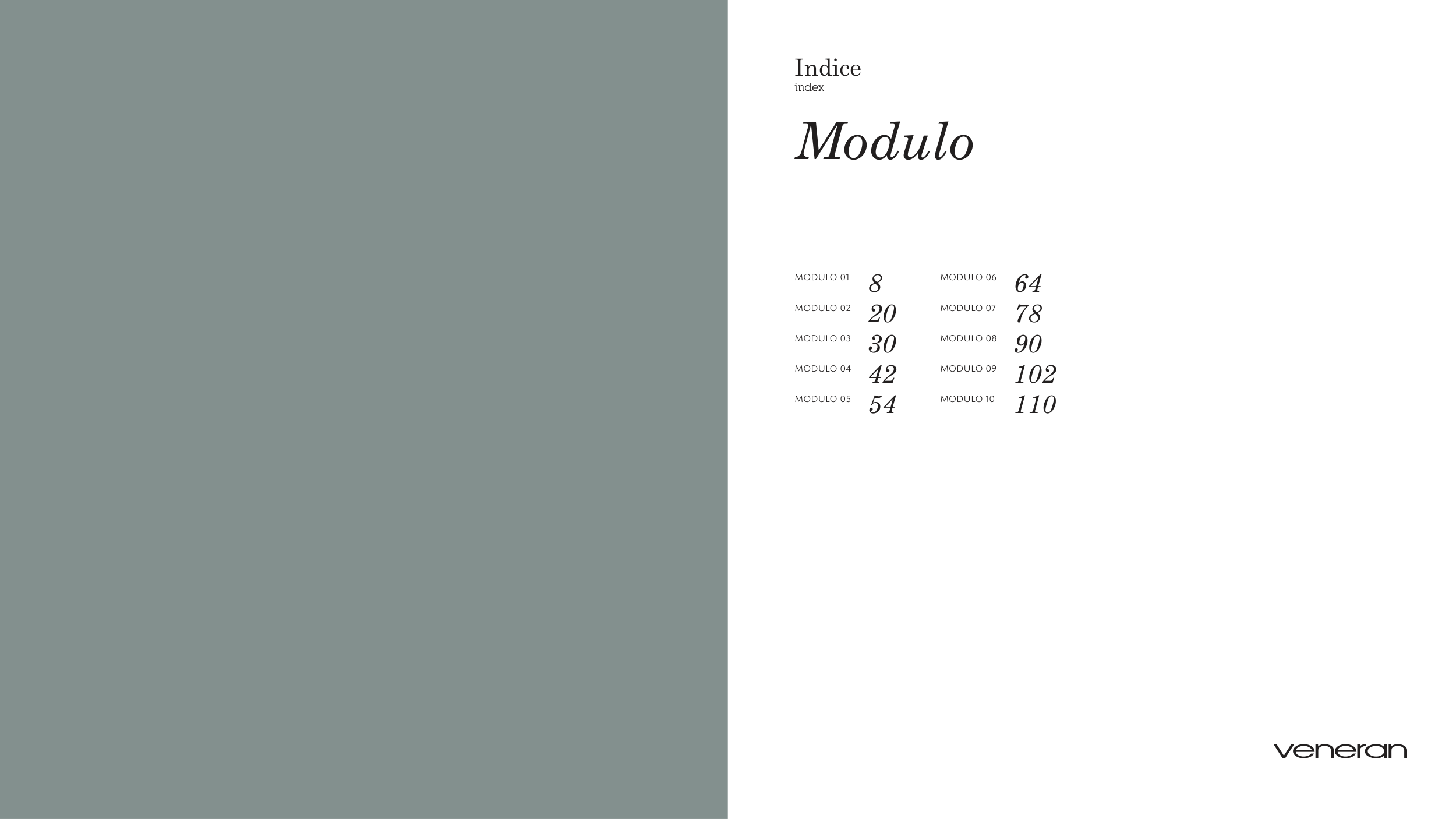 Indice
index

Modulo

MODULO 01 8
MODULO 02 20
MODULO 03 30
MODULO 04 42
MODULO 05 54

MODULO 06 64
MODULO 07 78
MODULO 08 90
MODULO 09 102
MODULO 10 110

veneran